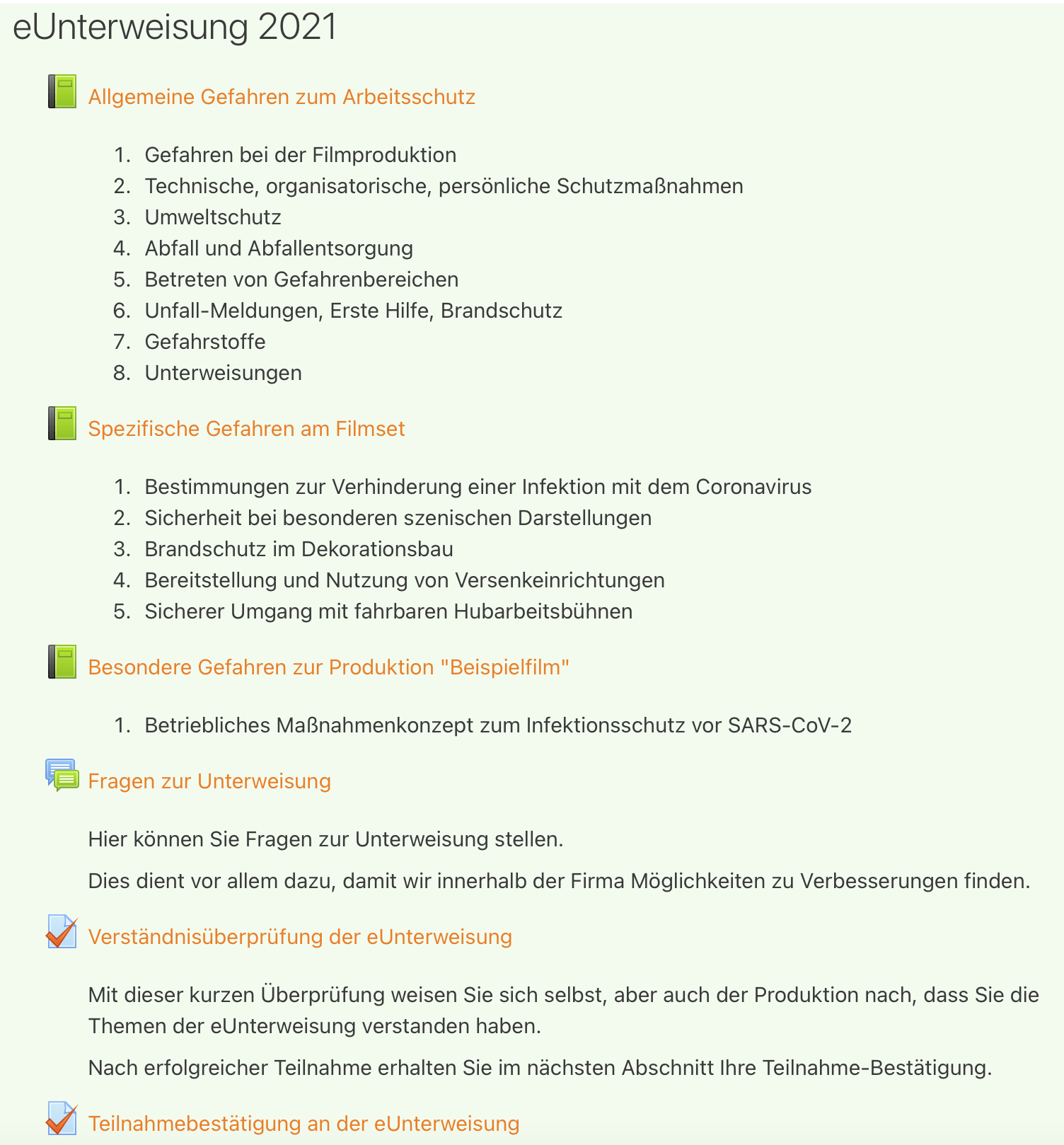 eUnterweisung 2021

Allgemeine Gefahren zum Arbeitsschutz

1. Gefahren bei der Filmproduktion
2. Technische, organisatorische, persönliche Schutzmaßnahmen
3. Umweltschutz
4. Abfall und Abfallentsorgung
5. Betreten von Gefahrenbereichen
6. Unfall-Meldungen, Erste Hilfe, Brandschutz
7. Gefahrstoffe
8. Unterweisungen

Spezifische Gefahren am Filmset

1. Bestimmungen zur Verhinderung einer Infektion mit dem Coronavirus
2. Sicherheit bei besonderen szenischen Darstellungen
3. Brandschutz im Dekorationsbau
4. Bereitstellung und Nutzung von Versenkeinrichtungen
5. Sicherer Umgang mit fahrbaren Hubarbeitsbühnen

Besondere Gefahren zur Produktion "Beispielfilm"

1. Betriebliches Maßnahmenkonzept zum Infektionsschutz vor SARS-CoV-2

Fragen zur Unterweisung

Hier können Sie Fragen zur Unterweisung stellen.

Dies dient vor allem dazu, damit wir innerhalb der Firma Möglichkeiten zu Verbesserungen finden.

Verständnisüberprüfung der eUnterweisung

Mit dieser kurzen Überprüfung weisen Sie sich selbst, aber auch der Produktion nach, dass Sie die Themen der eUnterweisung verstanden haben.

Nach erfolgreicher Teilnahme erhalten Sie im nächsten Abschnitt Ihre Teilnahme-Bestätigung.

Teilnahmebestätigung an der eUnterweisung